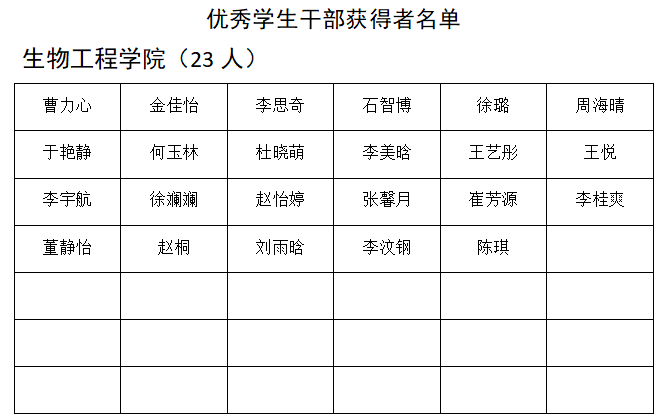 优秀学生干部获得者名单

生物工程学院（23人）

| 曹力心 | 金佳怡 | 李思奇 | 石智博 | 徐璐 | 周海晴 |
|---|---|---|---|---|---|
| 于艳静 | 何玉林 | 杜晓萌 | 李美晗 | 王艺彤 | 王悦 |
| 李宇航 | 徐斓斓 | 赵怡婷 | 张馨月 | 崔芳源 | 李桂爽 |
| 董静怡 | 赵桐 | 刘雨晗 | 李汶钢 | 陈琪 |  |
|  |  |  |  |  |  |
|  |  |  |  |  |  |
|  |  |  |  |  |  |